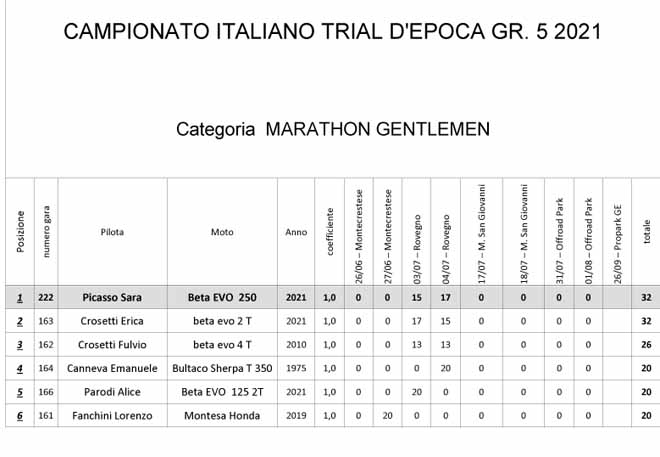 CAMPIONATO ITALIANO TRIAL D'EPOCA GR. 5 2021

Categoria MARATHON GENTLEMEN

| Posizione | numero gara | Pilota | Moto | Anno | coefficiente | 26/06 – Montecrestese | 27/06 – Montecrestese | 03/07 – Rovegno | 04/07 – Rovegno | 17/07 – M. San Giovanni | 18/07 – M. San Giovanni | 31/07 – Offroad Park | 01/08 – Offroad Park | 26/09 – Propark GE | totale |
|---|---|---|---|---|---|---|---|---|---|---|---|---|---|---|---|
| 1 | 222 | Picasso Sara | Beta EVO 250 | 2021 | 1,0 | 0 | 0 | 15 | 17 | 0 | 0 | 0 | 0 | | 32 |
| 2 | 163 | Crosetti Erica | beta evo 2 T | 2021 | 1,0 | 0 | 0 | 17 | 15 | 0 | 0 | 0 | 0 | | 32 |
| 3 | 162 | Crosetti Fulvio | beta evo 4 T | 2010 | 1,0 | 0 | 0 | 13 | 13 | 0 | 0 | 0 | 0 | | 26 |
| 4 | 164 | Canneva Emanuele | Bultaco Sherpa T 350 | 1975 | 1,0 | 0 | 0 | 0 | 20 | 0 | 0 | 0 | 0 | | 20 |
| 5 | 166 | Parodi Alice | Beta EVO 125 2T | 2021 | 1,0 | 0 | 0 | 20 | 0 | 0 | 0 | 0 | 0 | | 20 |
| 6 | 161 | Fanchini Lorenzo | Montesa Honda | 2019 | 1,0 | 0 | 20 | 0 | 0 | 0 | 0 | 0 | 0 | | 20 |